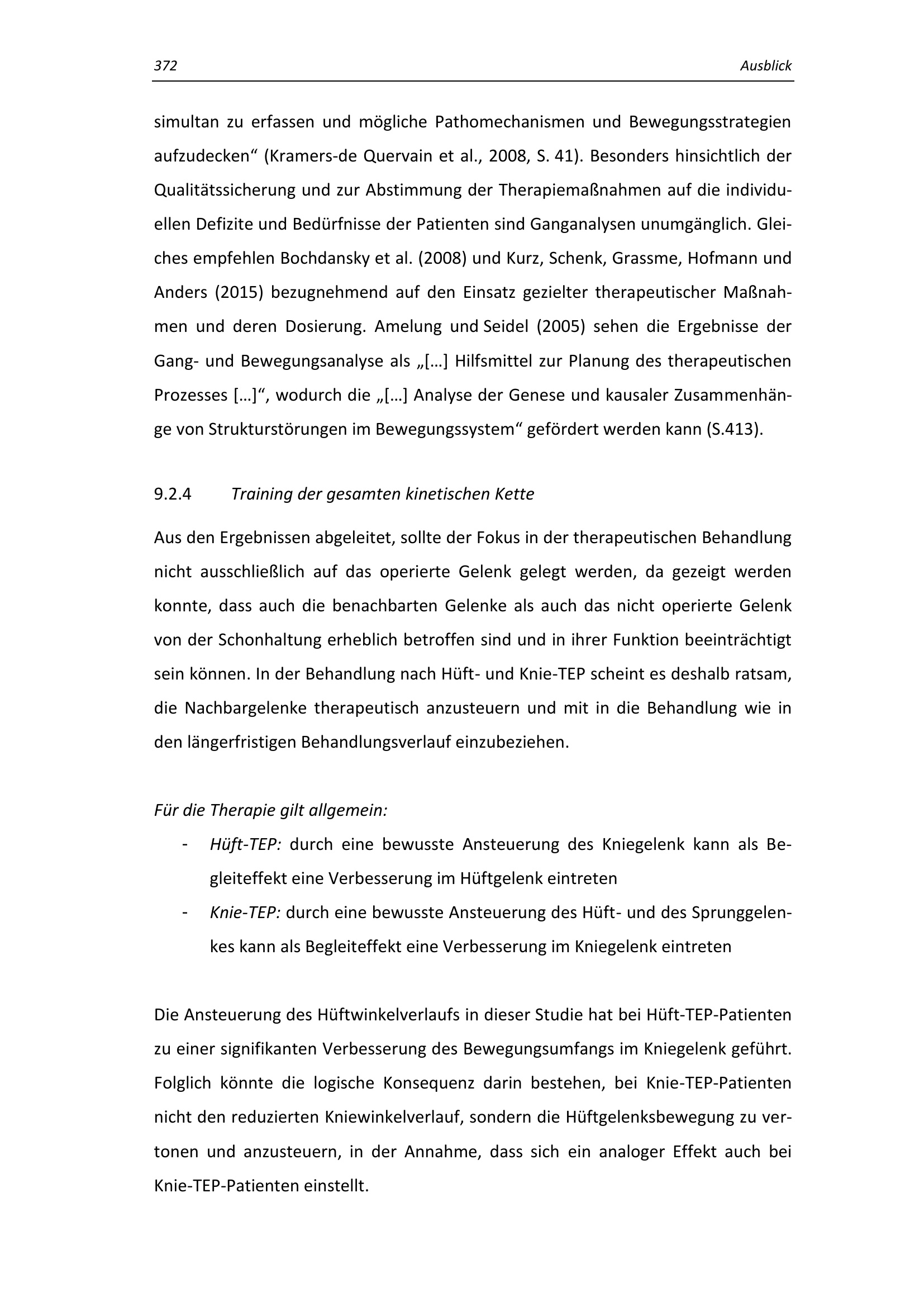 372 Ausblick

simultan zu erfassen und mögliche Pathomechanismen und Bewegungsstrategien aufzudecken“ (Kramers-de Quervain et al., 2008, S. 41). Besonders hinsichtlich der Qualitätssicherung und zur Abstimmung der Therapiemaßnahmen auf die individuellen Defizite und Bedürfnisse der Patienten sind Ganganalysen unumgänglich. Gleiches empfehlen Bochdansky et al. (2008) und Kurz, Schenk, Grassme, Hofmann und Anders (2015) bezugnehmend auf den Einsatz gezielter therapeutischer Maßnahmen und deren Dosierung. Amelung und Seidel (2005) sehen die Ergebnisse der Gang- und Bewegungsanalyse als „[…] Hilfsmittel zur Planung des therapeutischen Prozesses […]“, wodurch die „[…] Analyse der Genese und kausaler Zusammenhänge von Strukturstörungen im Bewegungssystem“ gefördert werden kann (S.413).

9.2.4 Training der gesamten kinetischen Kette

Aus den Ergebnissen abgeleitet, sollte der Fokus in der therapeutischen Behandlung nicht ausschließlich auf das operierte Gelenk gelegt werden, da gezeigt werden konnte, dass auch die benachbarten Gelenke als auch das nicht operierte Gelenk von der Schonhaltung erheblich betroffen sind und in ihrer Funktion beeinträchtigt sein können. In der Behandlung nach Hüft- und Knie-TEP scheint es deshalb ratsam, die Nachbargelenke therapeutisch anzusteuern und mit in die Behandlung wie in den längerfristigen Behandlungsverlauf einzubeziehen.

Für die Therapie gilt allgemein:

- Hüft-TEP: durch eine bewusste Ansteuerung des Kniegelenk kann als Begleiteffekt eine Verbesserung im Hüftgelenk eintreten
- Knie-TEP: durch eine bewusste Ansteuerung des Hüft- und des Sprunggelenkes kann als Begleiteffekt eine Verbesserung im Kniegelenk eintreten

Die Ansteuerung des Hüftwinkelverlaufs in dieser Studie hat bei Hüft-TEP-Patienten zu einer signifikanten Verbesserung des Bewegungsumfangs im Kniegelenk geführt. Folglich könnte die logische Konsequenz darin bestehen, bei Knie-TEP-Patienten nicht den reduzierten Kniewinkelverlauf, sondern die Hüftgelenksbewegung zu vertonen und anzusteuern, in der Annahme, dass sich ein analoger Effekt auch bei Knie-TEP-Patienten einstellt.